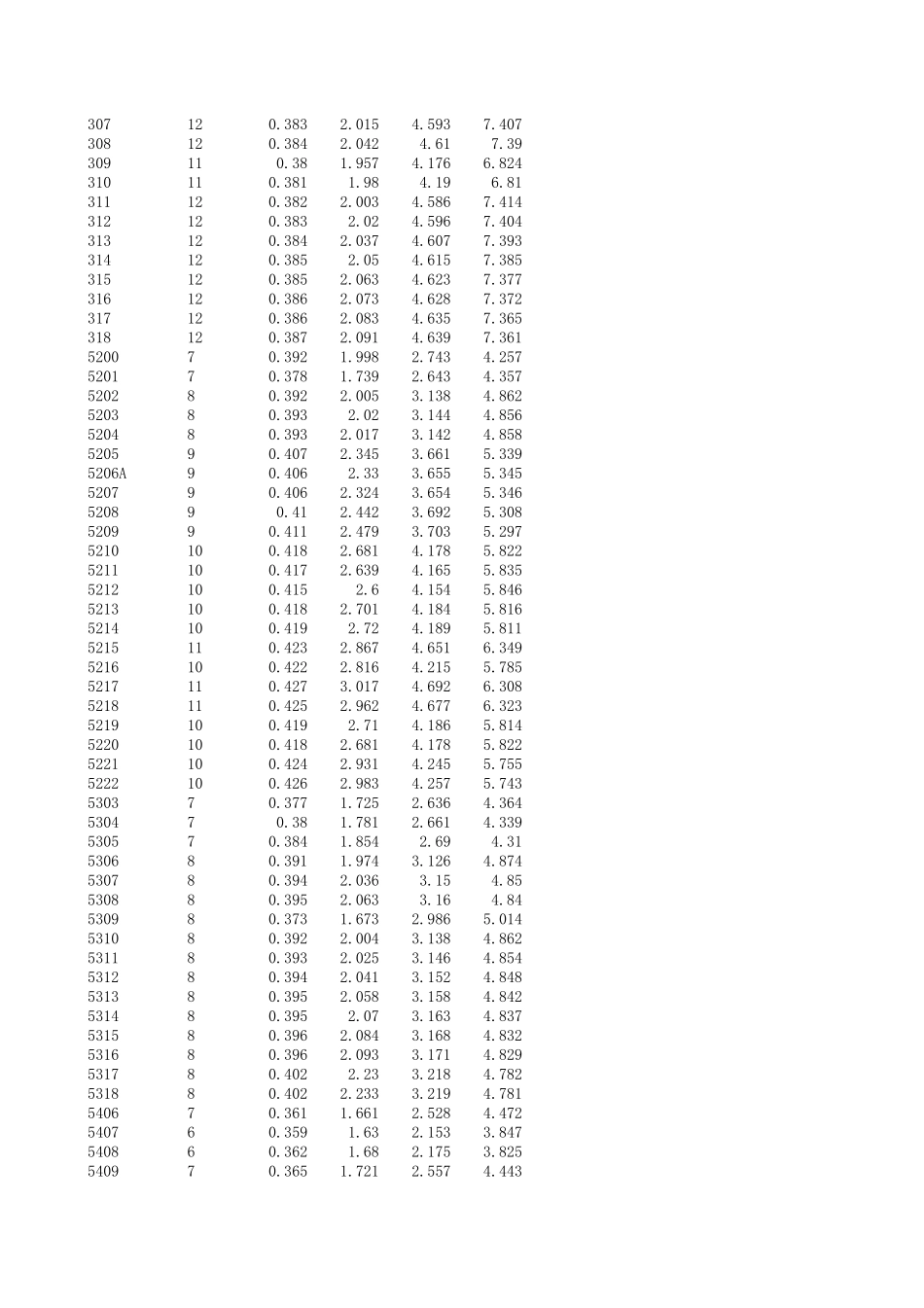 | | | | | | |
|---|---|---|---|---|---|
| 307 | 12 | 0.383 | 2.015 | 4.593 | 7.407 |
| 308 | 12 | 0.384 | 2.042 | 4.61 | 7.39 |
| 309 | 11 | 0.38 | 1.957 | 4.176 | 6.824 |
| 310 | 11 | 0.381 | 1.98 | 4.19 | 6.81 |
| 311 | 12 | 0.382 | 2.003 | 4.586 | 7.414 |
| 312 | 12 | 0.383 | 2.02 | 4.596 | 7.404 |
| 313 | 12 | 0.384 | 2.037 | 4.607 | 7.393 |
| 314 | 12 | 0.385 | 2.05 | 4.615 | 7.385 |
| 315 | 12 | 0.385 | 2.063 | 4.623 | 7.377 |
| 316 | 12 | 0.386 | 2.073 | 4.628 | 7.372 |
| 317 | 12 | 0.386 | 2.083 | 4.635 | 7.365 |
| 318 | 12 | 0.387 | 2.091 | 4.639 | 7.361 |
| 5200 | 7 | 0.392 | 1.998 | 2.743 | 4.257 |
| 5201 | 7 | 0.378 | 1.739 | 2.643 | 4.357 |
| 5202 | 8 | 0.392 | 2.005 | 3.138 | 4.862 |
| 5203 | 8 | 0.393 | 2.02 | 3.144 | 4.856 |
| 5204 | 8 | 0.393 | 2.017 | 3.142 | 4.858 |
| 5205 | 9 | 0.407 | 2.345 | 3.661 | 5.339 |
| 5206A | 9 | 0.406 | 2.33 | 3.655 | 5.345 |
| 5207 | 9 | 0.406 | 2.324 | 3.654 | 5.346 |
| 5208 | 9 | 0.41 | 2.442 | 3.692 | 5.308 |
| 5209 | 9 | 0.411 | 2.479 | 3.703 | 5.297 |
| 5210 | 10 | 0.418 | 2.681 | 4.178 | 5.822 |
| 5211 | 10 | 0.417 | 2.639 | 4.165 | 5.835 |
| 5212 | 10 | 0.415 | 2.6 | 4.154 | 5.846 |
| 5213 | 10 | 0.418 | 2.701 | 4.184 | 5.816 |
| 5214 | 10 | 0.419 | 2.72 | 4.189 | 5.811 |
| 5215 | 11 | 0.423 | 2.867 | 4.651 | 6.349 |
| 5216 | 10 | 0.422 | 2.816 | 4.215 | 5.785 |
| 5217 | 11 | 0.427 | 3.017 | 4.692 | 6.308 |
| 5218 | 11 | 0.425 | 2.962 | 4.677 | 6.323 |
| 5219 | 10 | 0.419 | 2.71 | 4.186 | 5.814 |
| 5220 | 10 | 0.418 | 2.681 | 4.178 | 5.822 |
| 5221 | 10 | 0.424 | 2.931 | 4.245 | 5.755 |
| 5222 | 10 | 0.426 | 2.983 | 4.257 | 5.743 |
| 5303 | 7 | 0.377 | 1.725 | 2.636 | 4.364 |
| 5304 | 7 | 0.38 | 1.781 | 2.661 | 4.339 |
| 5305 | 7 | 0.384 | 1.854 | 2.69 | 4.31 |
| 5306 | 8 | 0.391 | 1.974 | 3.126 | 4.874 |
| 5307 | 8 | 0.394 | 2.036 | 3.15 | 4.85 |
| 5308 | 8 | 0.395 | 2.063 | 3.16 | 4.84 |
| 5309 | 8 | 0.373 | 1.673 | 2.986 | 5.014 |
| 5310 | 8 | 0.392 | 2.004 | 3.138 | 4.862 |
| 5311 | 8 | 0.393 | 2.025 | 3.146 | 4.854 |
| 5312 | 8 | 0.394 | 2.041 | 3.152 | 4.848 |
| 5313 | 8 | 0.395 | 2.058 | 3.158 | 4.842 |
| 5314 | 8 | 0.395 | 2.07 | 3.163 | 4.837 |
| 5315 | 8 | 0.396 | 2.084 | 3.168 | 4.832 |
| 5316 | 8 | 0.396 | 2.093 | 3.171 | 4.829 |
| 5317 | 8 | 0.402 | 2.23 | 3.218 | 4.782 |
| 5318 | 8 | 0.402 | 2.233 | 3.219 | 4.781 |
| 5406 | 7 | 0.361 | 1.661 | 2.528 | 4.472 |
| 5407 | 6 | 0.359 | 1.63 | 2.153 | 3.847 |
| 5408 | 6 | 0.362 | 1.68 | 2.175 | 3.825 |
| 5409 | 7 | 0.365 | 1.721 | 2.557 | 4.443 |